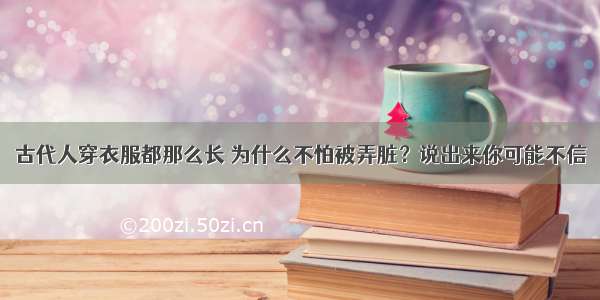 古代人穿衣服都那么长 为什么不怕被弄脏？说出来你可能不信

©200zi.50zi.cn